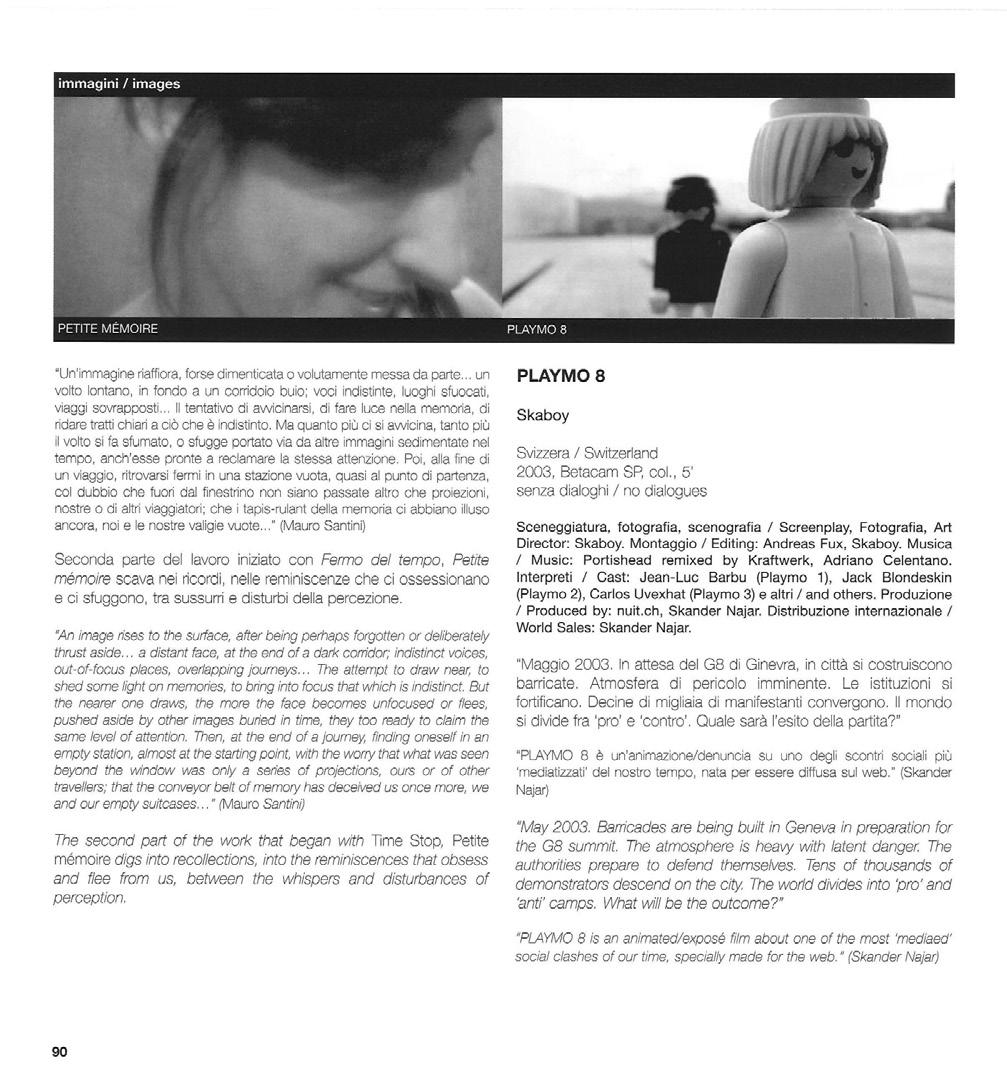 immagini / images

PETITE MÉMOIRE

PLAYMO 8

"Un'immagine riaffiora, forse dimenticata o volutamente messa da parte... un volto lontano, in fondo a un corridoio buio; voci indistinte, luoghi sfuocati, viaggi sovrapposti... Il tentativo di avvicinarsi, di fare luce nella memoria, di ridare tratti chiari a ciò che è indistinto. Ma quanto più ci si avvicina, tanto più il volto si fa sfumato, o sfugge portato via da altre immagini sedimentate nel tempo, anch'esse pronte a reclamare la stessa attenzione. Poi, alla fine di un viaggio, ritrovarsi fermi in una stazione vuota, quasi al punto di partenza, col dubbio che fuori dal finestrino non siano passate altro che proiezioni, nostre o di altri viaggiatori; che i tapis-rulant della memoria ci abbiano illuso ancora, noi e le nostre valigie vuote..." (Mauro Santini)

Seconda parte del lavoro iniziato con Fermo del tempo, Petite mémoire scava nei ricordi, nelle reminiscenze che ci ossessionano e ci sfuggono, tra sussurri e disturbi della percezione.

"An image rises to the surface, after being perhaps forgotten or deliberately thrust aside... a distant face, at the end of a dark corridor; indistinct voices, out-of-focus places, overlapping journeys... The attempt to draw near, to shed some light on memories, to bring into focus that which is indistinct. But the nearer one draws, the more the face becomes unfocused or flees, pushed aside by other images buried in time, they too ready to claim the same level of attention. Then, at the end of a journey, finding oneself in an empty station, almost at the starting point, with the worry that what was seen beyond the window was only a series of projections, ours or of other travellers; that the conveyor belt of memory has deceived us once more, we and our empty suitcases..." (Mauro Santini)

The second part of the work that began with Time Stop, Petite mémoire digs into recollections, into the reminiscences that obsess and flee from us, between the whispers and disturbances of perception.

PLAYMO 8

Skaboy

Svizzera / Switzerland
2003, Betacam SP, col., 5'
senza dialoghi / no dialogues

Sceneggiatura, fotografia, scenografia / Screenplay, Fotografia, Art Director: Skaboy. Montaggio / Editing: Andreas Fux, Skaboy. Musica / Music: Portishead remixed by Kraftwerk, Adriano Celentano. Interpreti / Cast: Jean-Luc Barbu (Playmo 1), Jack Blondeskin (Playmo 2), Carlos Uvexhat (Playmo 3) e altri / and others. Produzione / Produced by: nuit.ch, Skander Najar. Distribuzione internazionale / World Sales: Skander Najar.

"Maggio 2003. In attesa del G8 di Ginevra, in città si costruiscono barricate. Atmosfera di pericolo imminente. Le istituzioni si fortificano. Decine di migliaia di manifestanti convergono. Il mondo si divide fra 'pro' e 'contro'. Quale sarà l'esito della partita?"

"PLAYMO 8 è un'animazione/denuncia su uno degli scontri sociali più 'mediatizzati' del nostro tempo, nata per essere diffusa sul web." (Skander Najar)

"May 2003. Barricades are being built in Geneva in preparation for the G8 summit. The atmosphere is heavy with latent danger. The authorities prepare to defend themselves. Tens of thousands of demonstrators descend on the city. The world divides into 'pro' and 'anti' camps. What will be the outcome?"

"PLAYMO 8 is an animated/exposé film about one of the most 'mediaed' social clashes of our time, specially made for the web." (Skander Najar)

90